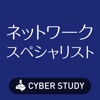 ネットワーク
スペシャリスト

CYBER STUDY